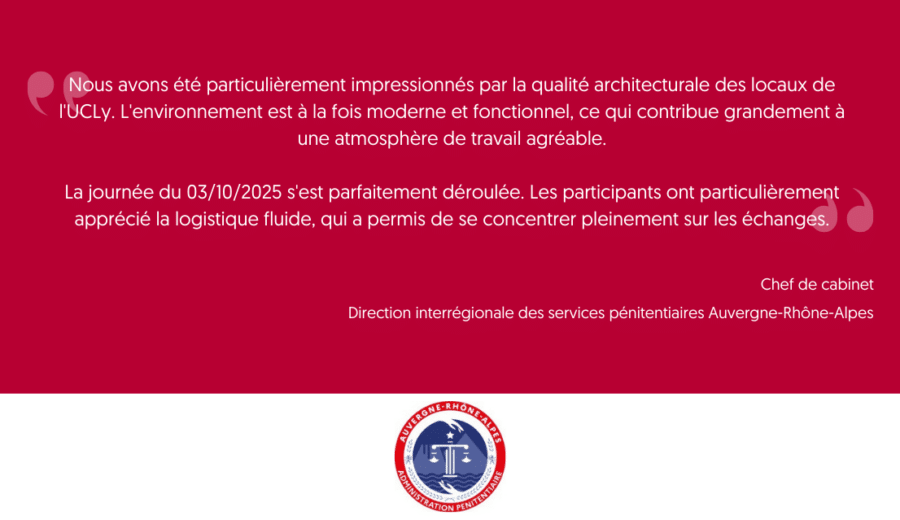 Nous avons été particulièrement impressionnés par la qualité architecturale des locaux de l'UCLy. L'environnement est à la fois moderne et fonctionnel, ce qui contribue grandement à une atmosphère de travail agréable.

La journée du 03/10/2025 s'est parfaitement déroulée. Les participants ont particulièrement apprécié la logistique fluide, qui a permis de se concentrer pleinement sur les échanges.

Chef de cabinet

Direction interrégionale des services pénitentiaires Auvergne-Rhône-Alpes

AUVERGNE-RHÔNE-ALPES
ADMINISTRATION PENITENTIAIRE